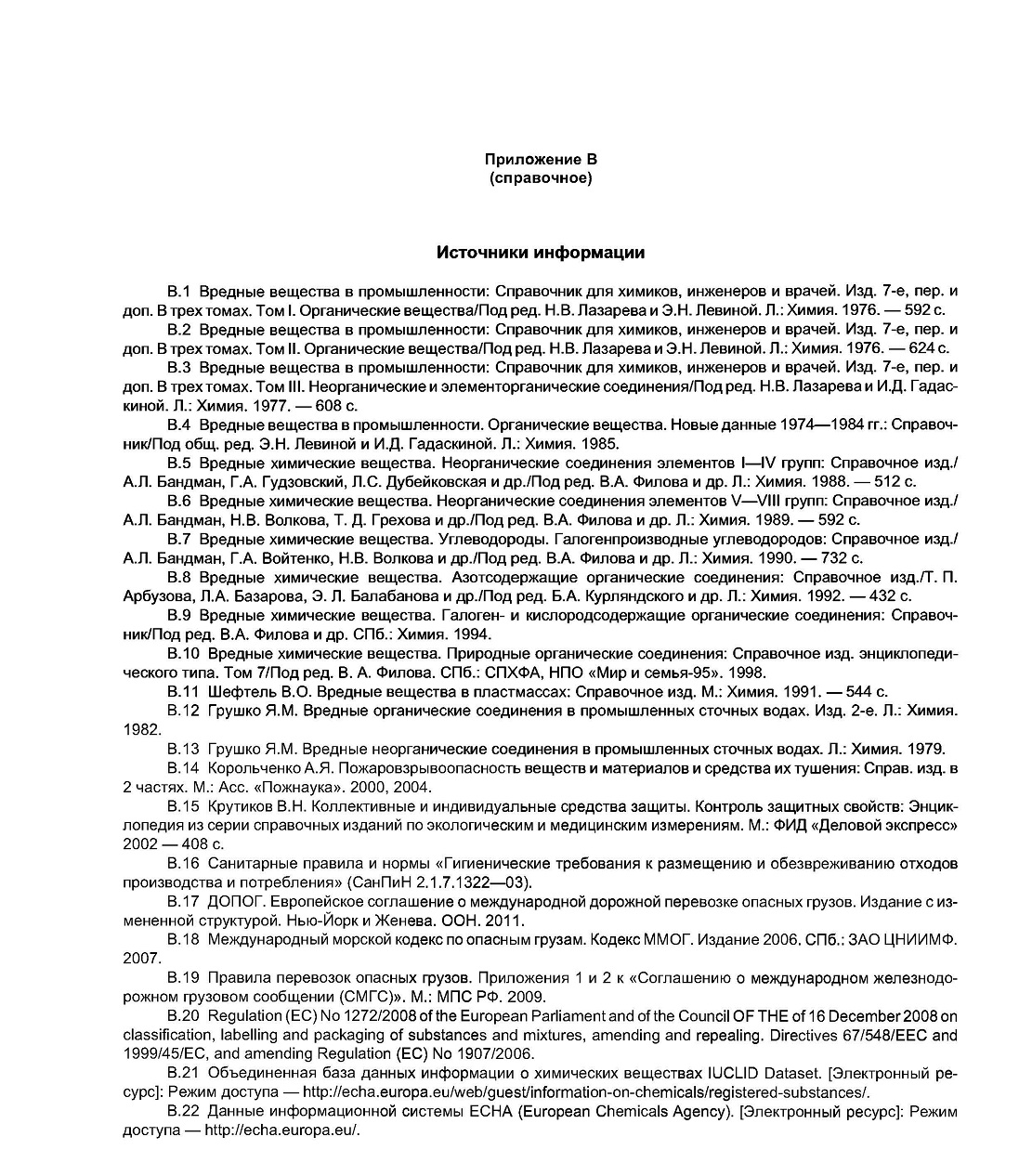 Приложение В
(справочное)

Источники информации

В.1 Вредные вещества в промышленности: Справочник для химиков, инженеров и врачей. Изд. 7-е, пер. и доп. В трех томах. Том I. Органические вещества/Под ред. Н.В. Лазарева и Э.Н. Левиной. Л.: Химия. 1976. — 592 с.

В.2 Вредные вещества в промышленности: Справочник для химиков, инженеров и врачей. Изд. 7-е, пер. и доп. В трех томах. Том II. Органические вещества/Под ред. Н.В. Лазарева и Э.Н. Левиной. Л.: Химия. 1976. — 624 с.

В.3 Вредные вещества в промышленности: Справочник для химиков, инженеров и врачей. Изд. 7-е, пер. и доп. В трех томах. Том III. Неорганические и элементорганические соединения/Под ред. Н.В. Лазарева и И.Д. Гадаскиной. Л.: Химия. 1977. — 608 с.

В.4 Вредные вещества в промышленности. Органические вещества. Новые данные 1974—1984 гг.: Справочник/Под общ. ред. Э.Н. Левиной и И.Д. Гадаскиной. Л.: Химия. 1985.

В.5 Вредные химические вещества. Неорганические соединения элементов I—IV групп: Справочное изд./ А.Л. Бандман, Г.А. Гудзовский, Л.С. Дубейковская и др./Под ред. В.А. Филова и др. Л.: Химия. 1988. — 512 с.

В.6 Вредные химические вещества. Неорганические соединения элементов V—VIII групп: Справочное изд./ А.Л. Бандман, Н.В. Волкова, Т. Д. Грехова и др./Под ред. В.А. Филова и др. Л.: Химия. 1989. — 592 с.

В.7 Вредные химические вещества. Углеводороды. Галогенпроизводные углеводородов: Справочное изд./ А.Л. Бандман, Г.А. Войтенко, Н.В. Волкова и др./Под ред. В.А. Филова и др. Л.: Химия. 1990. — 732 с.

В.8 Вредные химические вещества. Азотсодержащие органические соединения: Справочное изд./Т. П. Арбузова, Л.А. Базарова, Э. Л. Балабанова и др./Под ред. Б.А. Курляндского и др. Л.: Химия. 1992. — 432 с.

В.9 Вредные химические вещества. Галоген- и кислородсодержащие органические соединения: Справочник/Под ред. В.А. Филова и др. СПб.: Химия. 1994.

В.10 Вредные химические вещества. Природные органические соединения: Справочное изд. энциклопедического типа. Том 7/Под ред. В. А. Филова. СПб.: СПХФА, НПО «Мир и семья-95». 1998.

В.11 Шефтель В.О. Вредные вещества в пластмассах: Справочное изд. М.: Химия. 1991. — 544 с.

В.12 Грушко Я.М. Вредные органические соединения в промышленных сточных водах. Изд. 2-е. Л.: Химия. 1982.

В.13 Грушко Я.М. Вредные неорганические соединения в промышленных сточных водах. Л.: Химия. 1979.

В.14 Корольченко А.Я. Пожаровзрывоопасность веществ и материалов и средства их тушения: Справ. изд. в 2 частях. М.: Асс. «Пожнаука». 2000, 2004.

В.15 Крутиков В.Н. Коллективные и индивидуальные средства защиты. Контроль защитных свойств: Энциклопедия из серии справочных изданий по экологическим и медицинским измерениям. М.: ФИД «Деловой экспресс» 2002 — 408 с.

В.16 Санитарные правила и нормы «Гигиенические требования к размещению и обезвреживанию отходов производства и потребления» (СанПиН 2.1.7.1322—03).

В.17 ДОПОГ. Европейское соглашение о международной дорожной перевозке опасных грузов. Издание с измененной структурой. Нью-Йорк и Женева. ООН. 2011.

В.18 Международный морской кодекс по опасным грузам. Кодекс ММОГ. Издание 2006. СПб.: ЗАО ЦНИИМФ. 2007.

В.19 Правила перевозок опасных грузов. Приложения 1 и 2 к «Соглашению о международном железнодорожном грузовом сообщении (СМГС)». М.: МПС РФ. 2009.

В.20 Regulation (EC) No 1272/2008 of the European Parliament and of the Council OF THE of 16 December 2008 on classification, labelling and packaging of substances and mixtures, amending and repealing. Directives 67/548/EEC and 1999/45/EC, and amending Regulation (EC) No 1907/2006.

В.21 Объединенная база данных информации о химических веществах IUCLID Dataset. [Электронный ресурс]: Режим доступа — http://echa.europa.eu/web/guest/information-on-chemicals/registered-substances/.

В.22 Данные информационной системы ECHA (European Chemicals Agency). [Электронный ресурс]: Режим доступа — http://echa.europa.eu/.